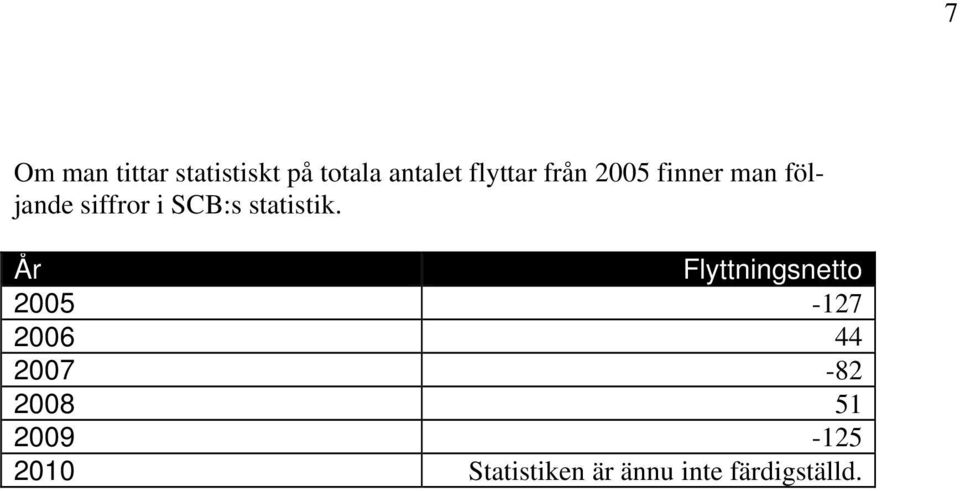 7

Om man tittar statistiskt på totala antalet flyttar från 2005 finner man följande siffror i SCB:s statistik.

| År | Flyttningsnetto |
|---|---|
| 2005 | -127 |
| 2006 | 44 |
| 2007 | -82 |
| 2008 | 51 |
| 2009 | -125 |
| 2010 | Statistiken är ännu inte färdigställd. |